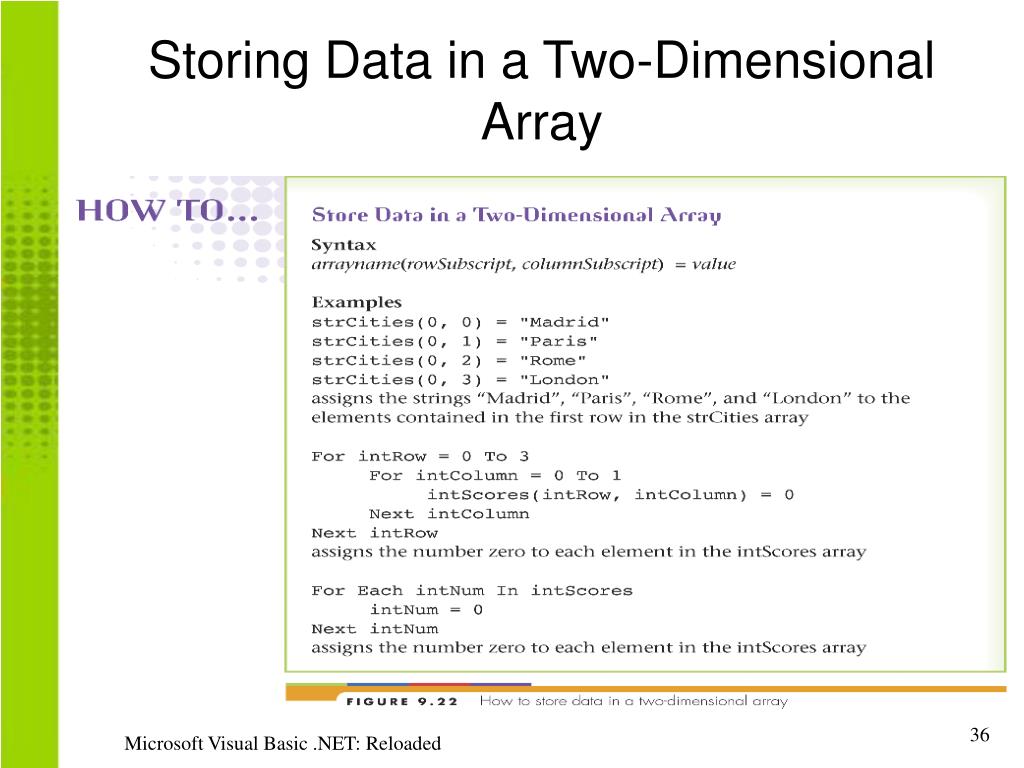 Storing Data in a Two-Dimensional Array

HOW TO...

Store Data in a Two-Dimensional Array

Syntax
arrayname(rowSubscript, columnSubscript) = value

Examples
strCities(0, 0) = "Madrid"
strCities(0, 1) = "Paris"
strCities(0, 2) = "Rome"
strCities(0, 3) = "London"
assigns the strings “Madrid”, “Paris”, “Rome”, and “London” to the elements contained in the first row in the strCities array

For intRow = 0 To 3
For intColumn = 0 To 1
intScores(intRow, intColumn) = 0
Next intColumn
Next intRow
assigns the number zero to each element in the intScores array

For Each intNum In intScores
intNum = 0
Next intNum
assigns the number zero to each element in the intScores array

FIGURE 9.22 How to store data in a two-dimensional array

Microsoft Visual Basic .NET: Reloaded

36